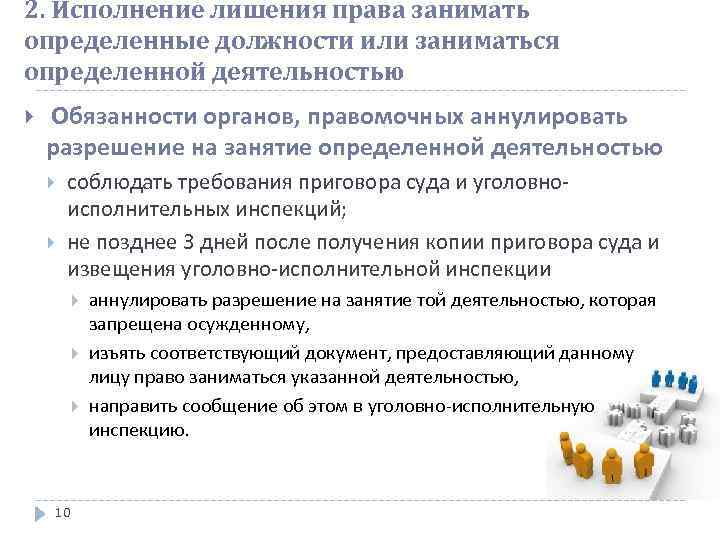 2. Исполнение лишения права занимать определенные должности или заниматься определенной деятельностью

Обязанности органов, правомочных аннулировать разрешение на занятие определенной деятельностью

соблюдать требования приговора суда и уголовно-исполнительных инспекций;

не позднее 3 дней после получения копии приговора суда и извещения уголовно-исполнительной инспекции

аннулировать разрешение на занятие той деятельностью, которая запрещена осужденному,

изъять соответствующий документ, предоставляющий данному лицу право заниматься указанной деятельностью,

направить сообщение об этом в уголовно-исполнительную инспекцию.

10